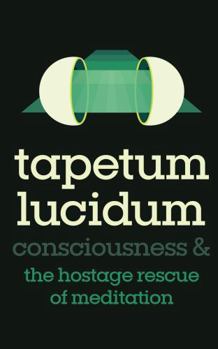 tapetum lucidum
consciousness &
the hostage rescue of meditation